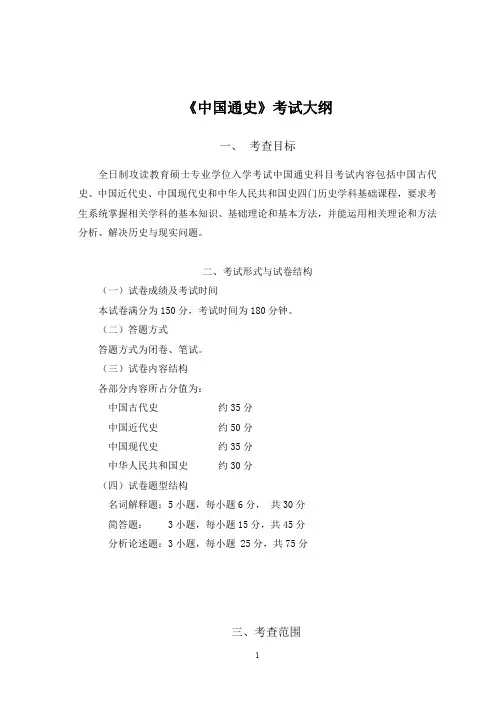 《中国通史》考试大纲

一、 考查目标

全日制攻读教育硕士专业学位入学考试中国通史科目考试内容包括中国古代史、中国近代史、中国现代史和中华人民共和国史四门历史学科基础课程，要求考生系统掌握相关学科的基本知识、基础理论和基本方法，并能运用相关理论和方法分析、解决历史与现实问题。

二、考试形式与试卷结构

（一）试卷成绩及考试时间

本试卷满分为 150 分，考试时间为 180 分钟。

（二）答题方式

答题方式为闭卷、笔试。

（三）试卷内容结构

各部分内容所占分值为：

中国古代史 约 35 分

中国近代史 约 50 分

中国现代史 约 35 分

中华人民共和国史 约 30 分

（四）试卷题型结构

名词解释题：5 小题，每小题 6 分， 共 30 分

简答题： 3 小题，每小题 15 分，共 45 分

分析论述题：3 小题，每小题 25 分，共 75 分

三、考查范围

1